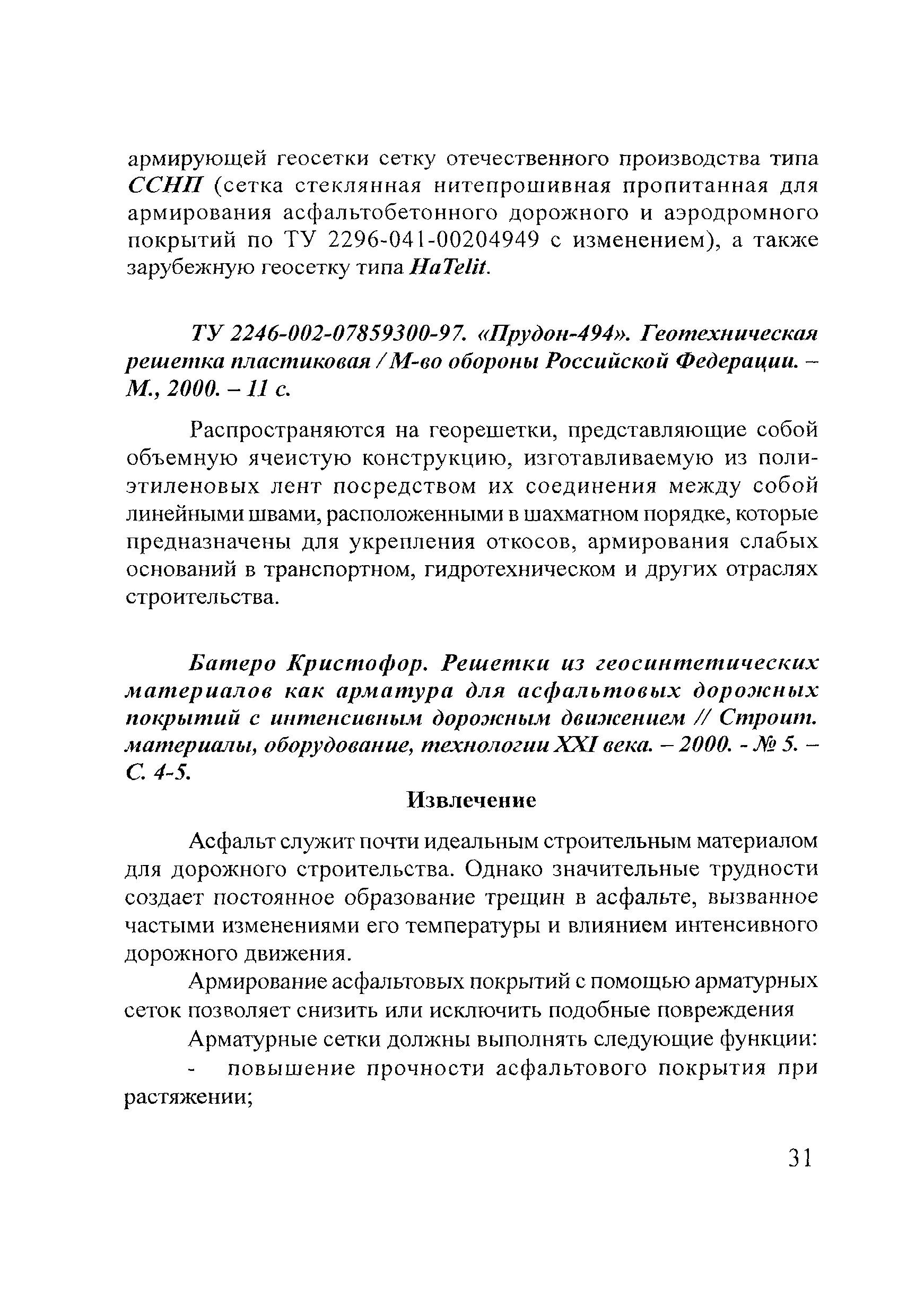 армирующей геосетки сетку отечественного производства типа ССНП (сетка стеклянная нитепрошивная пропитанная для армирования асфальтобетонного дорожного и аэродромного покрытий по ТУ 2296-041-00204949 с изменением), а также зарубежную геосетку типа HaTelit.

ТУ 2246-002-07859300-97. «Прудон-494». Геотехническая решетка пластиковая / М-во обороны Российской Федерации. – М., 2000. – 11 с.

Распространяются на георешетки, представляющие собой объемную ячеистую конструкцию, изготавливаемую из полиэтиленовых лент посредством их соединения между собой линейными швами, расположенными в шахматном порядке, которые предназначены для укрепления откосов, армирования слабых оснований в транспортном, гидротехническом и других отраслях строительства.

Батеро Кристофор. Решетки из геосинтетических материалов как арматура для асфальтовых дорожных покрытий с интенсивным дорожным движением // Строит. материалы, оборудование, технологии XXI века. – 2000. - № 5. – С. 4-5.

Извлечение

Асфальт служит почти идеальным строительным материалом для дорожного строительства. Однако значительные трудности создает постоянное образование трещин в асфальте, вызванное частыми изменениями его температуры и влиянием интенсивного дорожного движения.

Армирование асфальтовых покрытий с помощью арматурных сеток позволяет снизить или исключить подобные повреждения

Арматурные сетки должны выполнять следующие функции:

- повышение прочности асфальтового покрытия при растяжении;

31